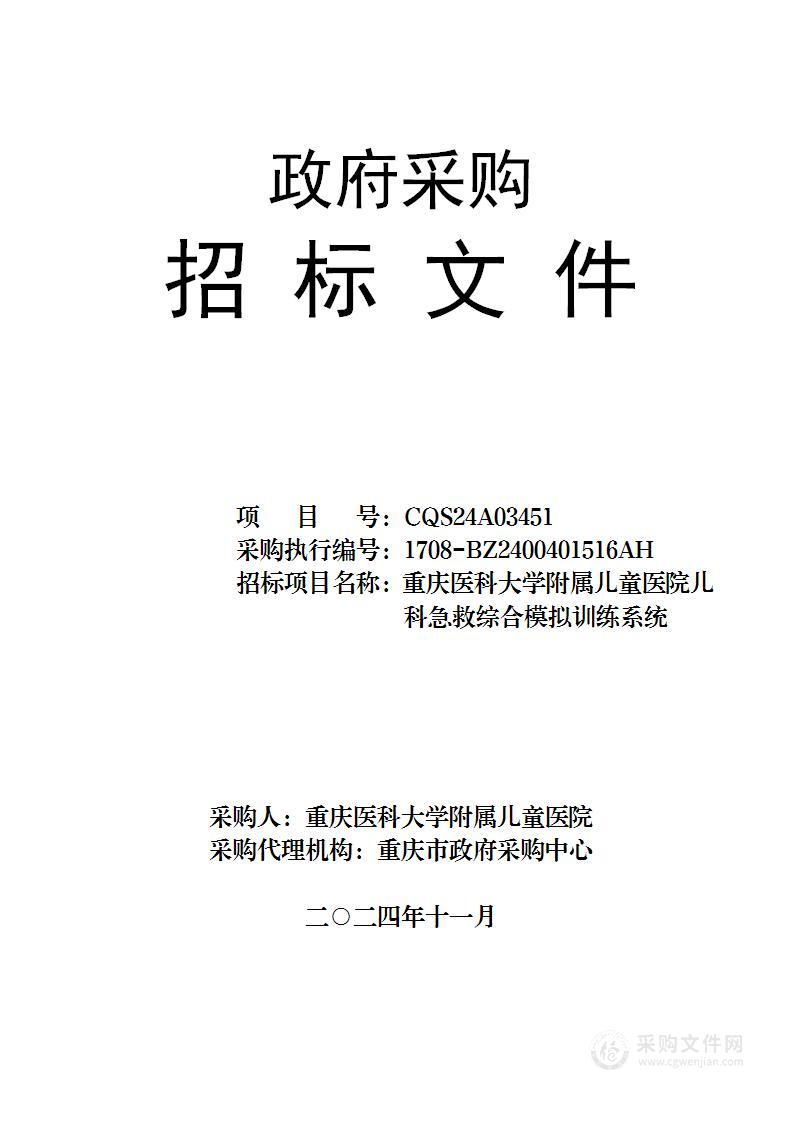 政府采购
招 标 文 件

项 目 号：CQS24A03451
采购执行编号：1708-BZ2400401516AH
招标项目名称：重庆医科大学附属儿童医院儿科急救综合模拟训练系统

采购人：重庆医科大学附属儿童医院
采购代理机构：重庆市政府采购中心

二〇二四年十一月

采购文件网
www.cgwenjian.com